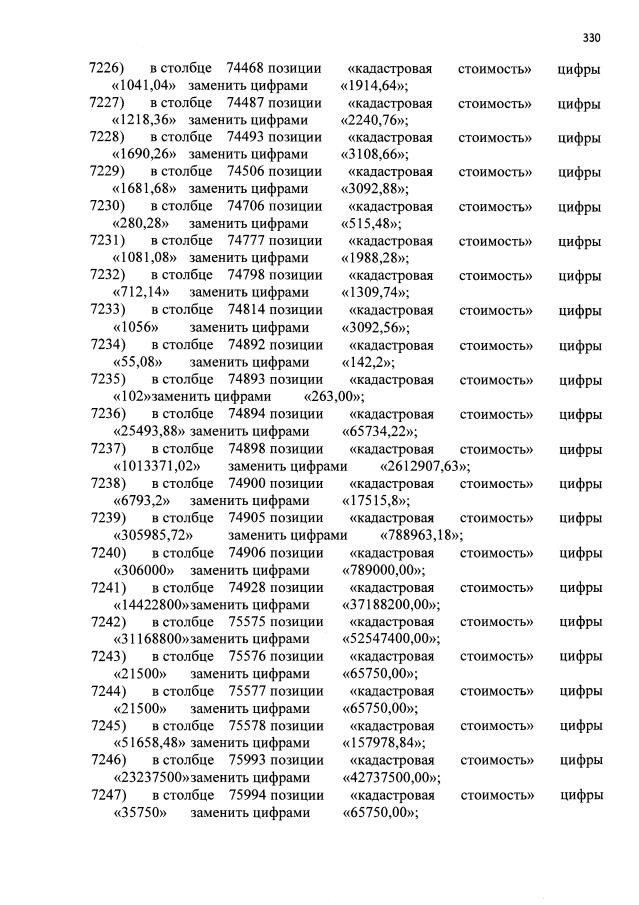 330

7226) в столбце 74468 позиции «кадастровая стоимость» цифры «1041,04» заменить цифрами «1914,64»;
7227) в столбце 74487 позиции «кадастровая стоимость» цифры «1218,36» заменить цифрами «2240,76»;
7228) в столбце 74493 позиции «кадастровая стоимость» цифры «1690,26» заменить цифрами «3108,66»;
7229) в столбце 74506 позиции «кадастровая стоимость» цифры «1681,68» заменить цифрами «3092,88»;
7230) в столбце 74706 позиции «кадастровая стоимость» цифры «280,28» заменить цифрами «515,48»;
7231) в столбце 74777 позиции «кадастровая стоимость» цифры «1081,08» заменить цифрами «1988,28»;
7232) в столбце 74798 позиции «кадастровая стоимость» цифры «712,14» заменить цифрами «1309,74»;
7233) в столбце 74814 позиции «кадастровая стоимость» цифры «1056» заменить цифрами «3092,56»;
7234) в столбце 74892 позиции «кадастровая стоимость» цифры «55,08» заменить цифрами «142,2»;
7235) в столбце 74893 позиции «кадастровая стоимость» цифры «102»заменить цифрами «263,00»;
7236) в столбце 74894 позиции «кадастровая стоимость» цифры «25493,88» заменить цифрами «65734,22»;
7237) в столбце 74898 позиции «кадастровая стоимость» цифры «1013371,02» заменить цифрами «2612907,63»;
7238) в столбце 74900 позиции «кадастровая стоимость» цифры «6793,2» заменить цифрами «17515,8»;
7239) в столбце 74905 позиции «кадастровая стоимость» цифры «305985,72» заменить цифрами «788963,18»;
7240) в столбце 74906 позиции «кадастровая стоимость» цифры «306000» заменить цифрами «789000,00»;
7241) в столбце 74928 позиции «кадастровая стоимость» цифры «14422800»заменить цифрами «37188200,00»;
7242) в столбце 75575 позиции «кадастровая стоимость» цифры «31168800»заменить цифрами «52547400,00»;
7243) в столбце 75576 позиции «кадастровая стоимость» цифры «21500» заменить цифрами «65750,00»;
7244) в столбце 75577 позиции «кадастровая стоимость» цифры «21500» заменить цифрами «65750,00»;
7245) в столбце 75578 позиции «кадастровая стоимость» цифры «51658,48» заменить цифрами «157978,84»;
7246) в столбце 75993 позиции «кадастровая стоимость» цифры «23237500»заменить цифрами «42737500,00»;
7247) в столбце 75994 позиции «кадастровая стоимость» цифры «35750» заменить цифрами «65750,00»;